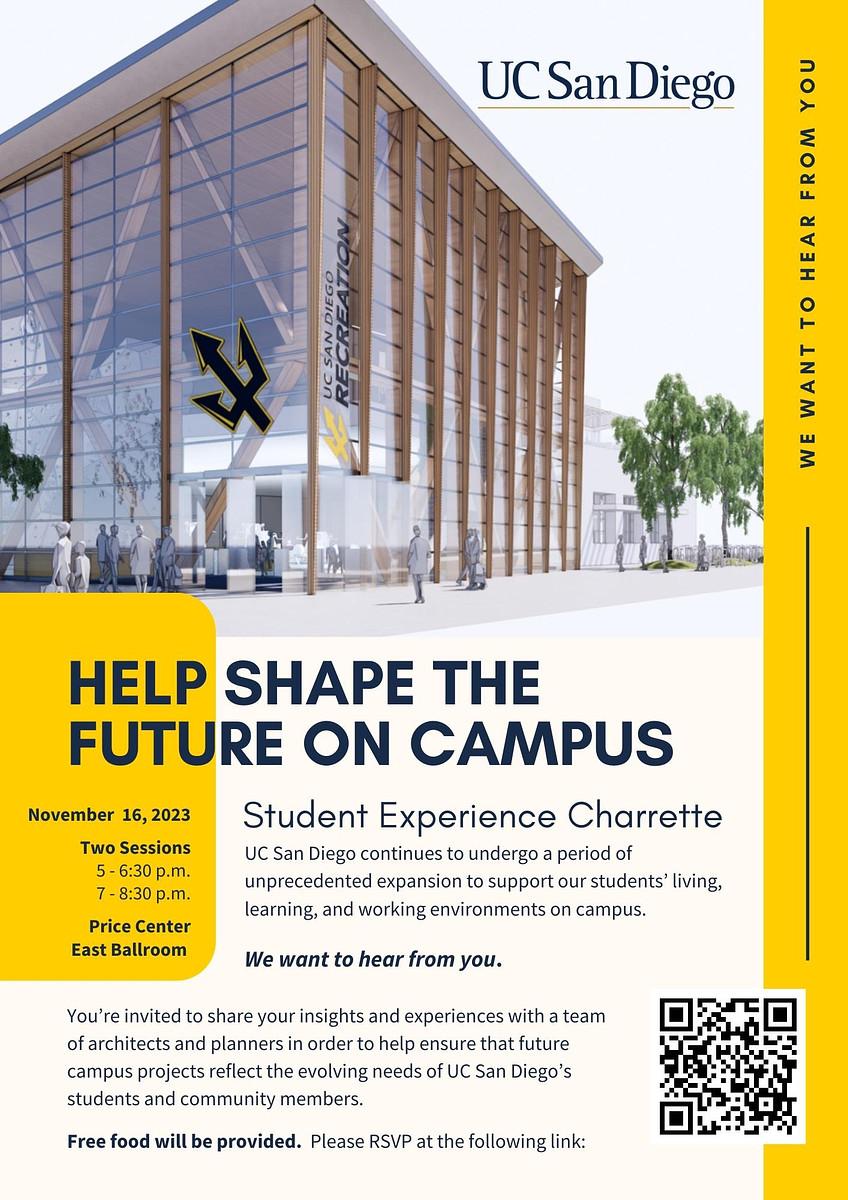 UC San Diego

WE WANT TO HEAR FROM YOU

UC SAN DIEGO RECREATION

HELP SHAPE THE FUTURE ON CAMPUS

November 16, 2023

Two Sessions
5 - 6:30 p.m.
7 - 8:30 p.m.

Price Center East Ballroom

Student Experience Charrette

UC San Diego continues to undergo a period of unprecedented expansion to support our students' living, learning, and working environments on campus.

We want to hear from you.

You're invited to share your insights and experiences with a team of architects and planners in order to help ensure that future campus projects reflect the evolving needs of UC San Diego's students and community members.

Free food will be provided. Please RSVP at the following link: